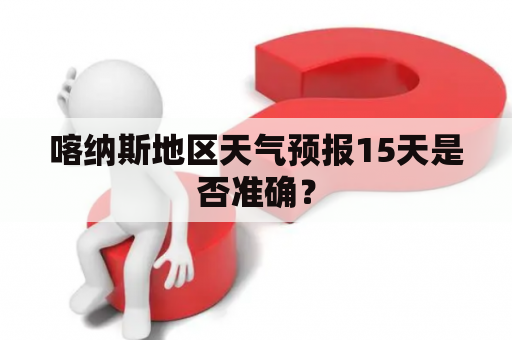 喀纳斯地区天气预报15天是否准确？